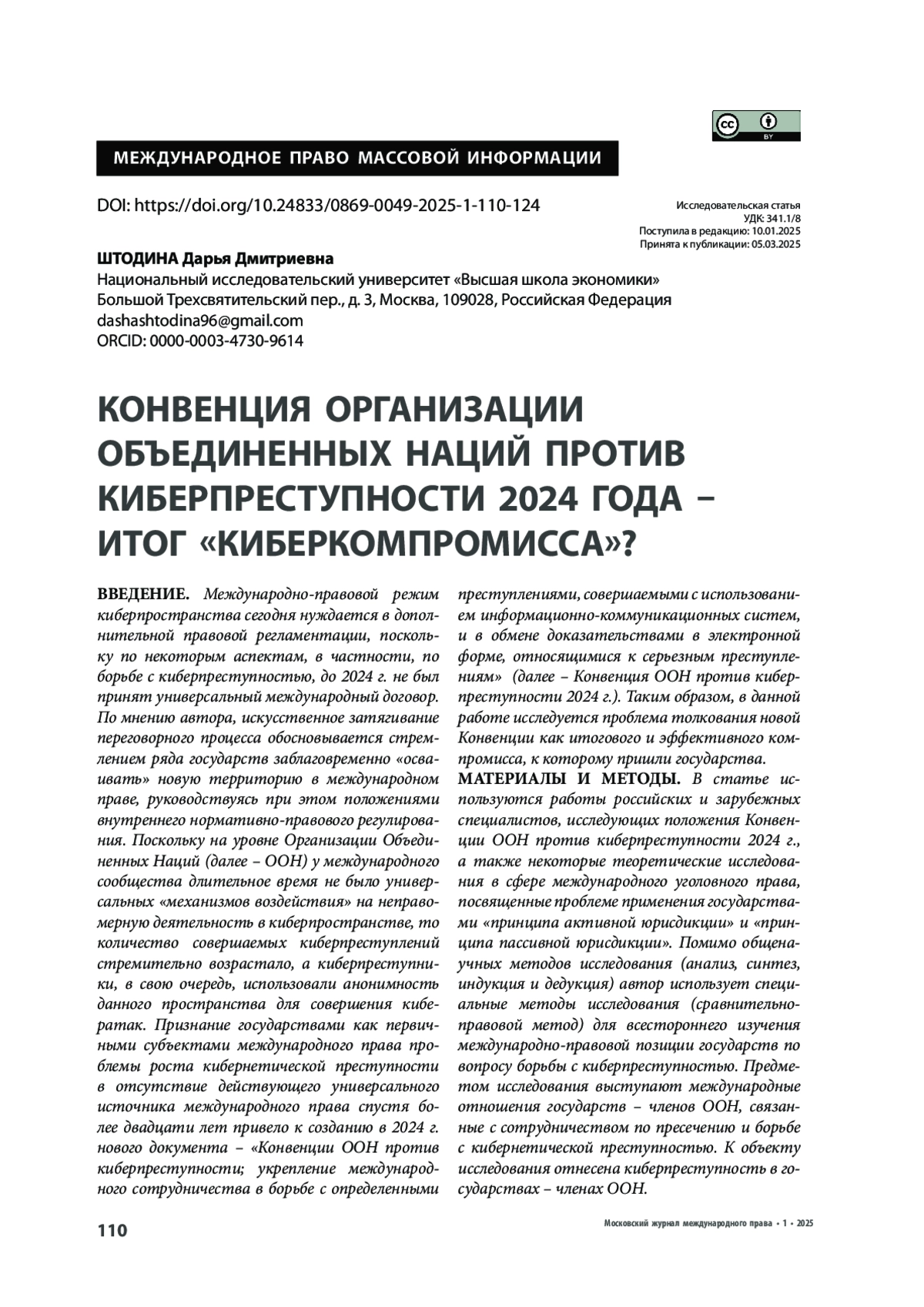 cc BY

МЕЖДУНАРОДНОЕ ПРАВО МАССОВОЙ ИНФОРМАЦИИ

DOI: https://doi.org/10.24833/0869-0049-2025-1-110-124

Исследовательская статья
УДК: 341.1/8
Поступила в редакцию: 10.01.2025
Принята к публикации: 05.03.2025

ШТОДИНА Дарья Дмитриевна
Национальный исследовательский университет «Высшая школа экономики»
Большой Трехсвятительский пер., д. 3, Москва, 109028, Российская Федерация
dashashtodina96@gmail.com
ORCID: 0000-0003-4730-9614

КОНВЕНЦИЯ ОРГАНИЗАЦИИ ОБЪЕДИНЕННЫХ НАЦИЙ ПРОТИВ КИБЕРПРЕСТУПНОСТИ 2024 ГОДА – ИТОГ «КИБЕРКОМПРОМИССА»?

ВВЕДЕНИЕ. Международно-правовой режим киберпространства сегодня нуждается в дополнительной правовой регламентации, поскольку по некоторым аспектам, в частности, по борьбе с киберпреступностью, до 2024 г. не был принят универсальный международный договор. По мнению автора, искусственное затягивание переговорного процесса обосновывается стремлением ряда государств заблаговременно «осваивать» новую территорию в международном праве, руководствуясь при этом положениями внутреннего нормативно-правового регулирования. Поскольку на уровне Организации Объединенных Наций (далее – ООН) у международного сообщества длительное время не было универсальных «механизмов воздействия» на неправомерную деятельность в киберпространстве, то количество совершаемых киберпреступлений стремительно возрастало, а киберпреступники, в свою очередь, использовали анонимность данного пространства для совершения кибератак. Признание государствами как первичными субъектами международного права проблемы роста кибернетической преступности в отсутствие действующего универсального источника международного права спустя более двадцати лет привело к созданию в 2024 г. нового документа – «Конвенции ООН против киберпреступности; укрепление международного сотрудничества в борьбе с определенными преступлениями, совершаемыми с использованием информационно-коммуникационных систем, и в обмене доказательствами в электронной форме, относящимися к серьезным преступлениям» (далее – Конвенция ООН против киберпреступности 2024 г.). Таким образом, в данной работе исследуется проблема толкования новой Конвенции как итогового и эффективного компромисса, к которому пришли государства.

МАТЕРИАЛЫ И МЕТОДЫ. В статье используются работы российских и зарубежных специалистов, исследующих положения Конвенции ООН против киберпреступности 2024 г., а также некоторые теоретические исследования в сфере международного уголовного права, посвященные проблеме применения государствами «принципа активной юрисдикции» и «принципа пассивной юрисдикции». Помимо общенаучных методов исследования (анализ, синтез, индукция и дедукция) автор использует специальные методы исследования (сравнительно-правовой метод) для всестороннего изучения международно-правовой позиции государств по вопросу борьбы с киберпреступностью. Предметом исследования выступают международные отношения государств – членов ООН, связанные с сотрудничеством по пресечению и борьбе с кибернетической преступностью. К объекту исследования отнесена киберпреступность в государствах – членах ООН.

110

Московский журнал международного права • 1 • 2025